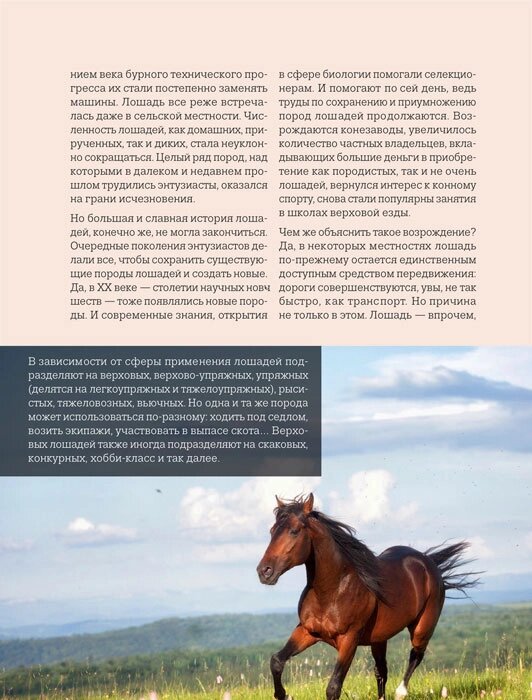 нием века бурного технического прогресса их стали постепенно заменять машины. Лошадь все реже встречалась даже в сельской местности. Численность лошадей, как домашних, прирученных, так и диких, стала неуклонно сокращаться. Целый ряд пород, над которыми в далеком и недавнем прошлом трудились энтузиасты, оказался на грани исчезновения.

Но большая и славная история лошадей, конечно же, не могла закончиться. Очередные поколения энтузиастов делали все, чтобы сохранить существующие породы лошадей и создать новые. Да, в XX веке — столетии научных новшеств — тоже появлялись новые породы. И современные знания, открытия в сфере биологии помогали селекционерам. И помогают по сей день, ведь труды по сохранению и приумножению пород лошадей продолжаются. Возрождаются конезаводы, увеличилось количество частных владельцев, вкладывающих большие деньги в приобретение как породистых, так и не очень лошадей, вернулся интерес к конному спорту, снова стали популярны занятия в школах верховой езды.

Чем же объяснить такое возрождение? Да, в некоторых местностях лошадь по-прежнему остается единственным доступным средством передвижения: дороги совершенствуются, увы, не так быстро, как транспорт. Но причина не только в этом. Лошадь — впрочем,

В зависимости от сферы применения лошадей подразделяют на верховых, верхово-упряжных, упряжных (делятся на легкоупряжных и тяжелоупряжных), рысистых, тяжеловозных, вьючных. Но одна и та же порода может использоваться по-разному: ходить под седлом, возить экипажи, участвовать в выпасе скота... Верховых лошадей также иногда подразделяют на скаковых, конкурных, хобби-класс и так далее.